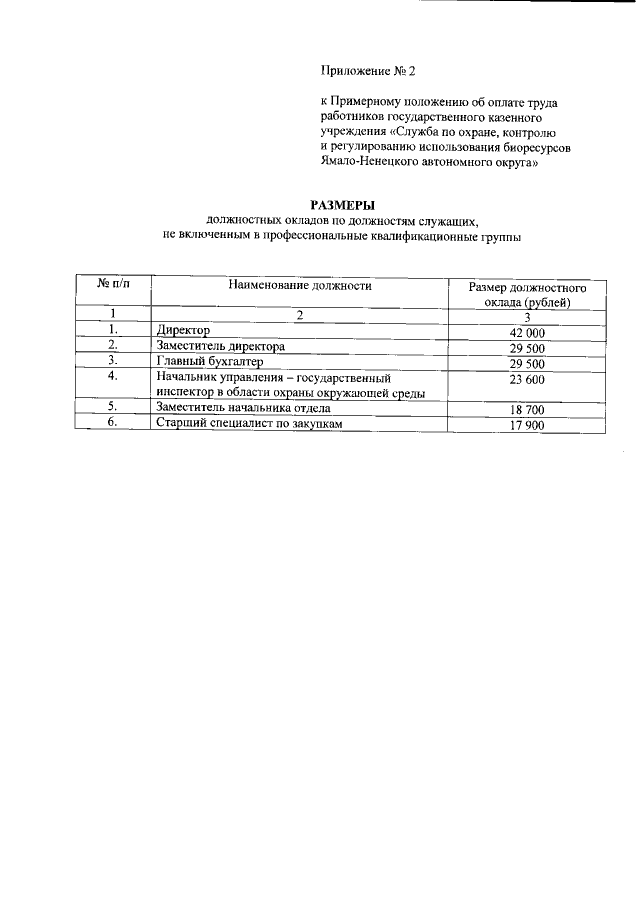 Приложение № 2

к Примерному положению об оплате труда работников государственного казенного учреждения «Служба по охране, контролю и регулированию использования биоресурсов Ямало-Ненецкого автономного округа»

РАЗМЕРЫ
должностных окладов по должностям служащих, не включенным в профессиональные квалификационные группы

| № п/п | Наименование должности | Размер должностного оклада (рублей) |
|---|---|---|
| 1 | 2 | 3 |
| 1. | Директор | 42 000 |
| 2. | Заместитель директора | 29 500 |
| 3. | Главный бухгалтер | 29 500 |
| 4. | Начальник управления – государственный инспектор в области охраны окружающей среды | 23 600 |
| 5. | Заместитель начальника отдела | 18 700 |
| 6. | Старший специалист по закупкам | 17 900 |